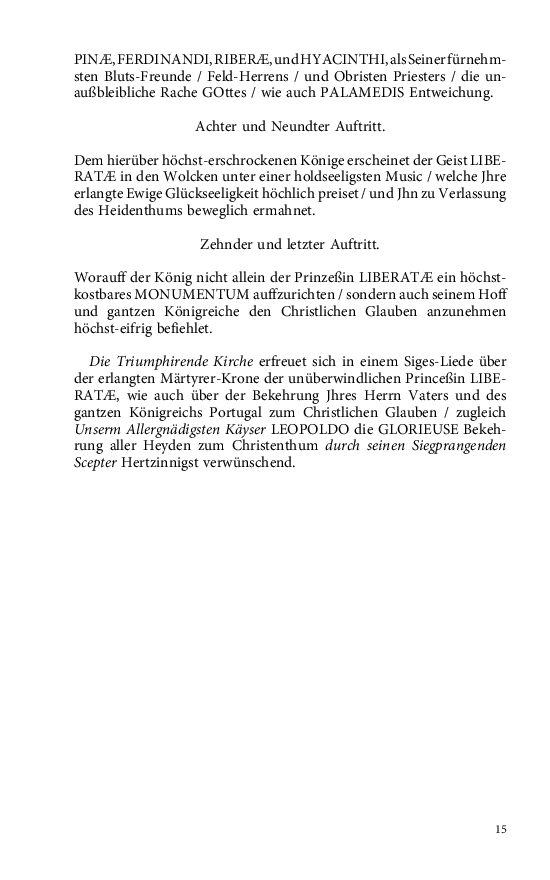 PINÆ, FERDINANDI, RIBERÆ, und HYACINTHI, als Seiner fürnehmsten Bluts-Freunde / Feld-Herrens / und Obristen Priesters / die unaußbleibliche Rache GOttes / wie auch PALAMEDIS Entweichung.

Achter und Neundter Auftritt.

Dem hierüber höchst-erschrockenen Könige erscheinet der Geist LIBERATÆ in den Wolcken unter einer holdseeligsten Music / welche Jhre erlangte Ewige Glückseeligkeit höchlich preiset / und Jhn zu Verlassung des Heidenthums beweglich ermahnet.

Zehnder und letzter Auftritt.

Worauff der König nicht allein der Prinzeßin LIBERATÆ ein höchstkostbares MONUMENTUM auffzurichten / sondern auch seinem Hoff und gantzen Königreiche den Christlichen Glauben anzunehmen höchst-eifrig befiehlet.

Die Triumphirende Kirche erfreuet sich in einem Siges-Liede über der erlangten Märtyrer-Krone der unüberwindlichen Princeßin LIBERATÆ, wie auch über der Bekehrung Jhres Herrn Vaters und des gantzen Königreichs Portugal zum Christlichen Glauben / zugleich Unserm Allergnädigsten Käyser LEOPOLDO die GLORIEUSE Bekehrung aller Heyden zum Christenthum durch seinen Siegprangenden Scepter Hertzinnigst verwünschend.

15